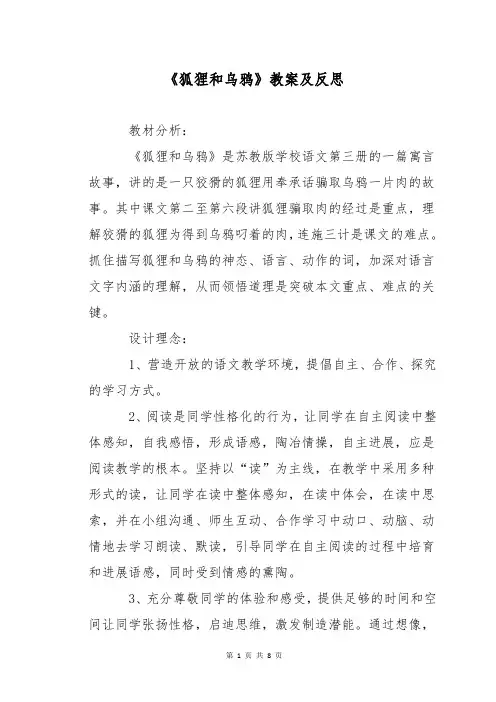 《狐狸和乌鸦》教案及反思

教材分析：

《狐狸和乌鸦》是苏教版学校语文第三册的一篇寓言故事，讲的是一只狡猾的狐狸用奉承话骗取乌鸦一片肉的故事。其中课文第二至第六段讲狐狸骗取肉的经过是重点，理解狡猾的狐狸为得到乌鸦叼着的肉，连施三计是课文的难点。抓住描写狐狸和乌鸦的神态、语言、动作的词，加深对语言文字内涵的理解，从而领悟道理是突破本文重点、难点的关键。

设计理念：

1、营造开放的语文教学环境，提倡自主、合作、探究的学习方式。

2、阅读是同学性格化的行为，让同学在自主阅读中整体感知，自我感悟，形成语感，陶冶情操，自主进展，应是阅读教学的根本。坚持以“读”为主线，在教学中采用多种形式的读，让同学在读中整体感知，在读中体会，在读中思索，并在小组沟通、师生互动、合作学习中动口、动脑、动情地去学习朗读、默读，引导同学在自主阅读的过程中培育和进展语感，同时受到情感的熏陶。

3、充分尊敬同学的体验和感受，提供足够的时间和空间让同学张扬性格，启迪思维，激发制造潜能。通过想像，

第 1 页 共 8 页